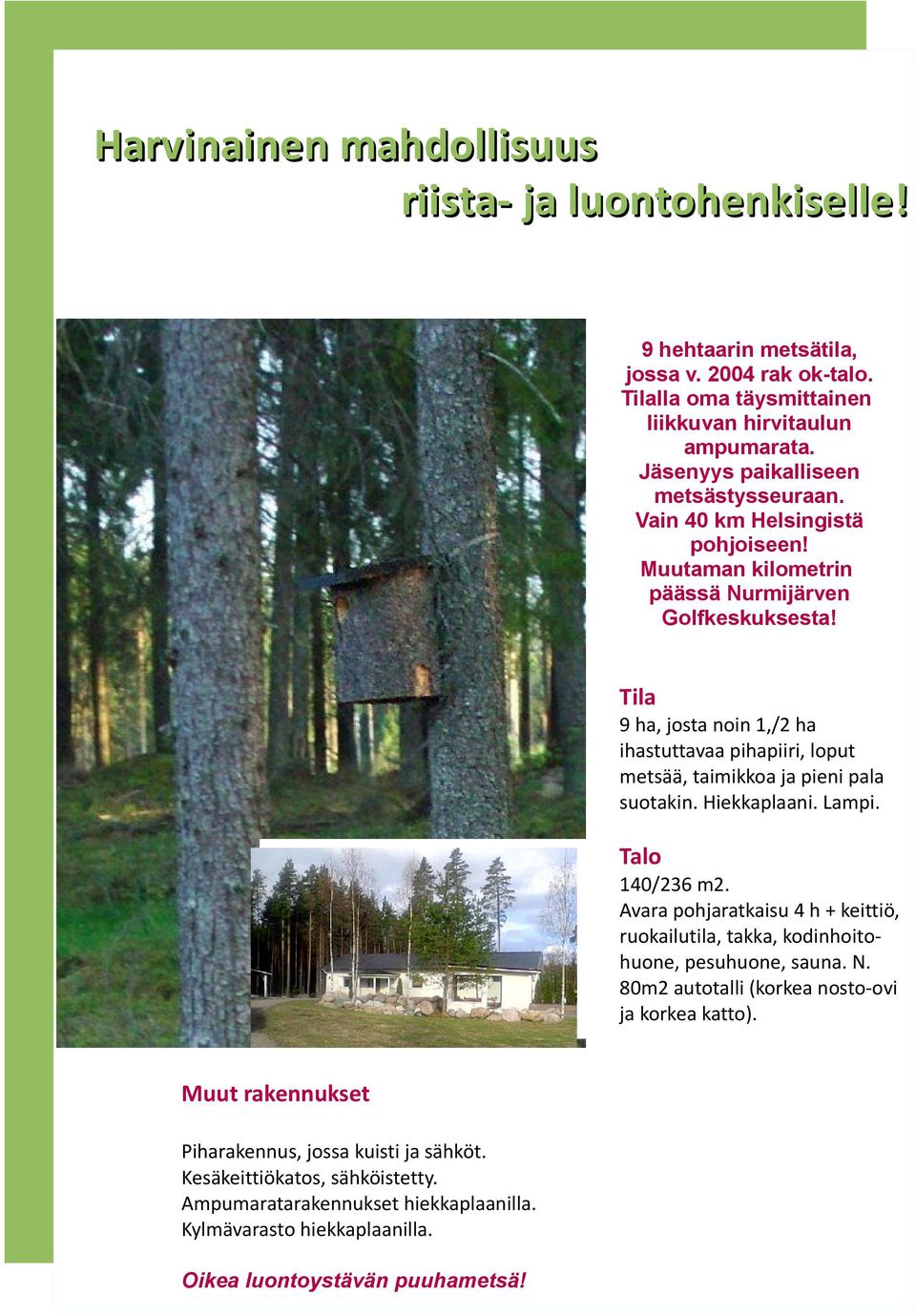 Harvinainen mahdollisuus
riista- ja luontohenkiselle!

9 hehtaarin metsätila, jossa v. 2004 rak ok-talo. Tilalla oma täysmittainen liikkuvan hirvitaulun ampumarata. Jäsenyys paikalliseen metsästysseuraan. Vain 40 km Helsingistä pohjoiseen! Muutaman kilometrin päässä Nurmijärven Golfkeskuksesta!

Tila

9 ha, josta noin 1,/2 ha ihastuttavaa pihapiiri, loput metsää, taimikkoa ja pieni pala suotakin. Hiekkaplaani. Lampi.

Talo

140/236 m2. Avara pohjaratkaisu 4 h + keittiö, ruokailutila, takka, kodinhoitohuone, pesuhuone, sauna. N. 80m2 autotalli (korkea nosto-ovi ja korkea katto).

Muut rakennukset

Piharakennus, jossa kuisti ja sähköt. Kesäkeittiökatos, sähköistetty. Ampumaratarakennukset hiekkaplaanilla. Kylmävarasto hiekkaplaanilla.

Oikea luontoystävän puuhametsä!